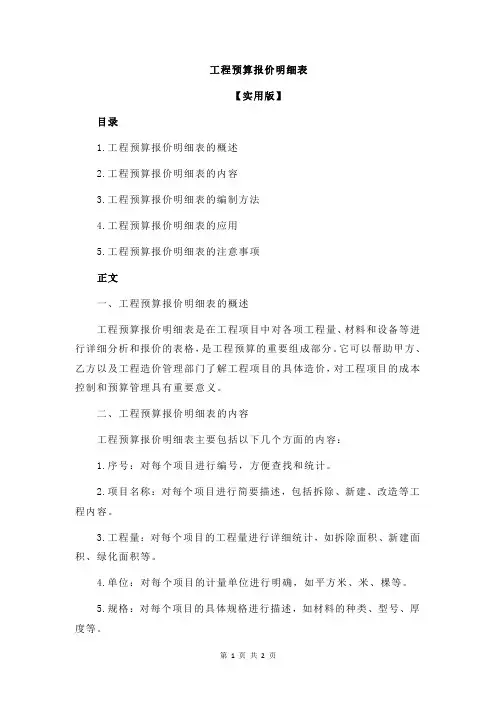 工程预算报价明细表

【实用版】

目录

1.工程预算报价明细表的概述

2.工程预算报价明细表的内容

3.工程预算报价明细表的编制方法

4.工程预算报价明细表的应用

5.工程预算报价明细表的注意事项

正文

一、工程预算报价明细表的概述

工程预算报价明细表是在工程项目中对各项工程量、材料和设备等进行详细分析和报价的表格，是工程预算的重要组成部分。它可以帮助甲方、乙方以及工程造价管理部门了解工程项目的具体造价，对工程项目的成本控制和预算管理具有重要意义。

二、工程预算报价明细表的内容

工程预算报价明细表主要包括以下几个方面的内容：

1.序号：对每个项目进行编号，方便查找和统计。

2.项目名称：对每个项目进行简要描述，包括拆除、新建、改造等工程内容。

3.工程量：对每个项目的工程量进行详细统计，如拆除面积、新建面积、绿化面积等。

4.单位：对每个项目的计量单位进行明确，如平方米、米、棵等。

5.规格：对每个项目的具体规格进行描述，如材料的种类、型号、厚度等。

第 1 页 共 2 页